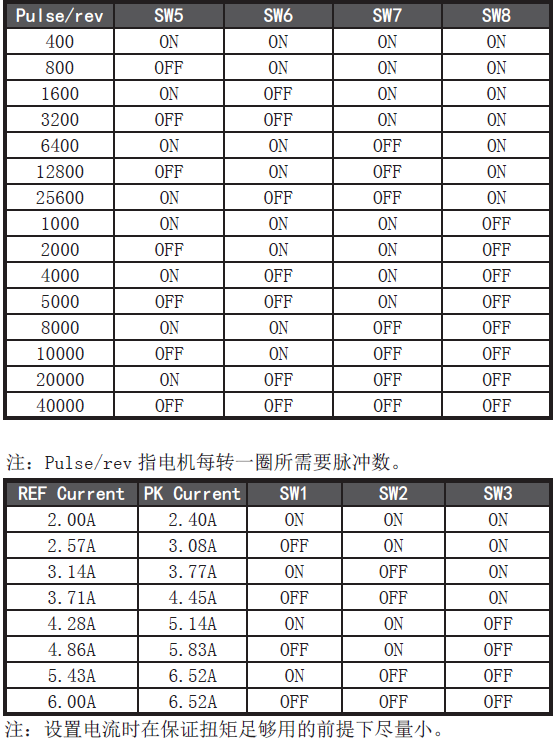 | Pulse/rev | SW5 | SW6 | SW7 | SW8 |
|---|---|---|---|---|
| 400 | ON | ON | ON | ON |
| 800 | OFF | ON | ON | ON |
| 1600 | ON | OFF | ON | ON |
| 3200 | OFF | OFF | ON | ON |
| 6400 | ON | ON | OFF | ON |
| 12800 | OFF | ON | OFF | ON |
| 25600 | ON | OFF | OFF | ON |
| 1000 | ON | ON | ON | OFF |
| 2000 | OFF | ON | ON | OFF |
| 4000 | ON | OFF | ON | OFF |
| 5000 | OFF | OFF | ON | OFF |
| 8000 | ON | ON | OFF | OFF |
| 10000 | OFF | ON | OFF | OFF |
| 20000 | ON | OFF | OFF | OFF |
| 40000 | OFF | OFF | OFF | OFF |

注：Pulse/rev 指电机每转一圈所需要脉冲数。

| REF Current | PK Current | SW1 | SW2 | SW3 |
|---|---|---|---|---|
| 2.00A | 2.40A | ON | ON | ON |
| 2.57A | 3.08A | OFF | ON | ON |
| 3.14A | 3.77A | ON | OFF | ON |
| 3.71A | 4.45A | OFF | OFF | ON |
| 4.28A | 5.14A | ON | ON | OFF |
| 4.86A | 5.83A | OFF | ON | OFF |
| 5.43A | 6.52A | ON | OFF | OFF |
| 6.00A | 6.52A | OFF | OFF | OFF |

注：设置电流时在保证扭矩足够用的前提下尽量小。